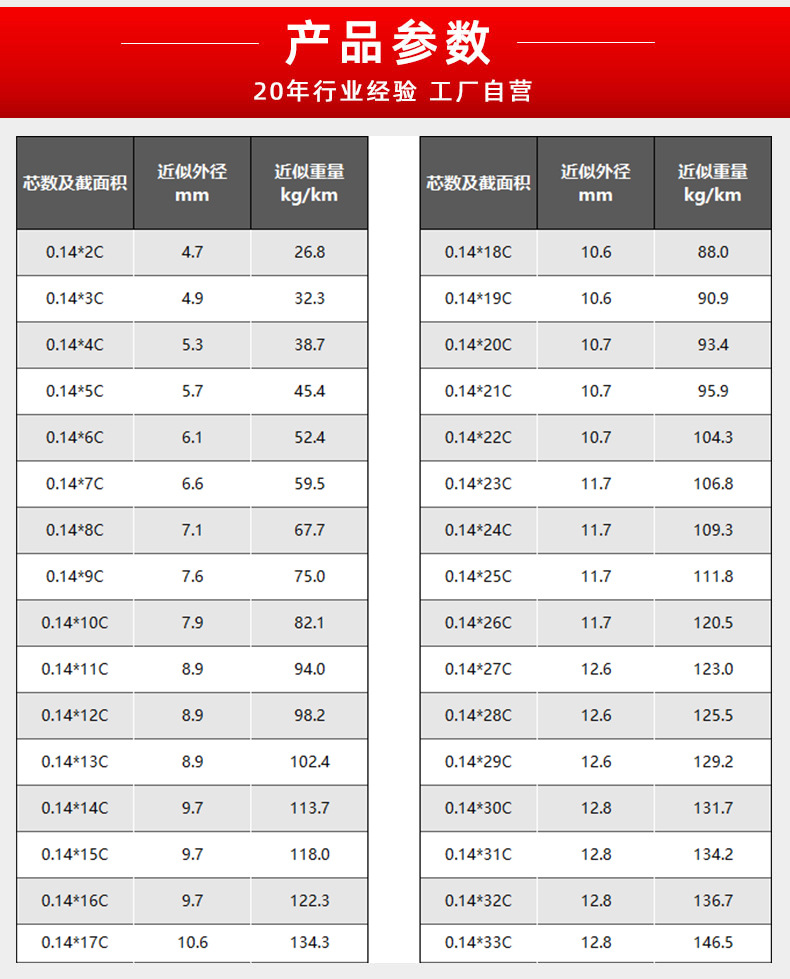 产品参数

20年行业经验 工厂自营

| 芯数及截面积 | 近似外径 mm | 近似重量 kg/km |
|---|---|---|
| 0.14*2C | 4.7 | 26.8 |
| 0.14*3C | 4.9 | 32.3 |
| 0.14*4C | 5.3 | 38.7 |
| 0.14*5C | 5.7 | 45.4 |
| 0.14*6C | 6.1 | 52.4 |
| 0.14*7C | 6.6 | 59.5 |
| 0.14*8C | 7.1 | 67.7 |
| 0.14*9C | 7.6 | 75.0 |
| 0.14*10C | 7.9 | 82.1 |
| 0.14*11C | 8.9 | 94.0 |
| 0.14*12C | 8.9 | 98.2 |
| 0.14*13C | 8.9 | 102.4 |
| 0.14*14C | 9.7 | 113.7 |
| 0.14*15C | 9.7 | 118.0 |
| 0.14*16C | 9.7 | 122.3 |
| 0.14*17C | 10.6 | 134.3 |

| 芯数及截面积 | 近似外径 mm | 近似重量 kg/km |
|---|---|---|
| 0.14*18C | 10.6 | 88.0 |
| 0.14*19C | 10.6 | 90.9 |
| 0.14*20C | 10.7 | 93.4 |
| 0.14*21C | 10.7 | 95.9 |
| 0.14*22C | 10.7 | 104.3 |
| 0.14*23C | 11.7 | 106.8 |
| 0.14*24C | 11.7 | 109.3 |
| 0.14*25C | 11.7 | 111.8 |
| 0.14*26C | 11.7 | 120.5 |
| 0.14*27C | 12.6 | 123.0 |
| 0.14*28C | 12.6 | 125.5 |
| 0.14*29C | 12.6 | 129.2 |
| 0.14*30C | 12.8 | 131.7 |
| 0.14*31C | 12.8 | 134.2 |
| 0.14*32C | 12.8 | 136.7 |
| 0.14*33C | 12.8 | 146.5 |